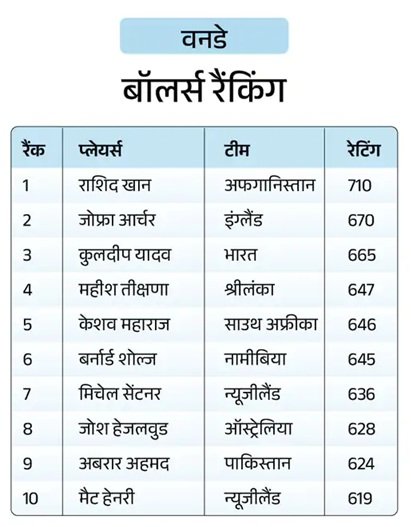 वनडे

बॉलर्स रैंकिंग

| रैंक | प्लेयर्स | टीम | रेटिंग |
|---|---|---|---|
| 1 | राशिद खान | अफगानिस्तान | 710 |
| 2 | जोफ्रा आर्चर | इंग्लैंड | 670 |
| 3 | कुलदीप यादव | भारत | 665 |
| 4 | महीश तीक्षणा | श्रीलंका | 647 |
| 5 | केशव महाराज | साउथ अफ्रीका | 646 |
| 6 | बर्नार्ड शोल्ज | नामीबिया | 645 |
| 7 | मिचेल सेंटनर | न्यूजीलैंड | 636 |
| 8 | जोश हेजलवुड | ऑस्ट्रेलिया | 628 |
| 9 | अबरार अहमद | पाकिस्तान | 624 |
| 10 | मैट हेनरी | न्यूजीलैंड | 619 |